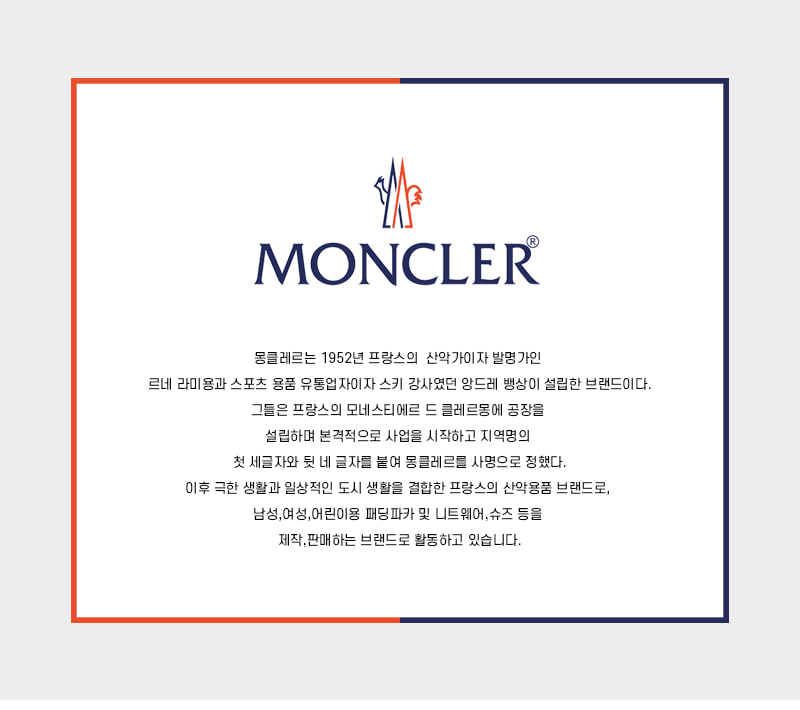 MONCLER®

몽클레르는 1952년 프랑스의 산악가이자 발명가인
르네 라미용과 스포츠 용품 유통업자이자 스키 강사였던 앙드레 뱅상이 설립한 브랜드이다.
그들은 프랑스의 모네스티에르 드 클레르몽에 공장을
설립하며 본격적으로 사업을 시작하고 지역명의
첫 세글자와 뒷 네 글자를 붙여 몽클레르를 사명으로 정했다.
이후 극한 생활과 일상적인 도시 생활을 결합한 프랑스의 산악용품 브랜드로,
남성,여성,어린이용 패딩파카 및 니트웨어,슈즈 등을
제작,판매하는 브랜드로 활동하고 있습니다.